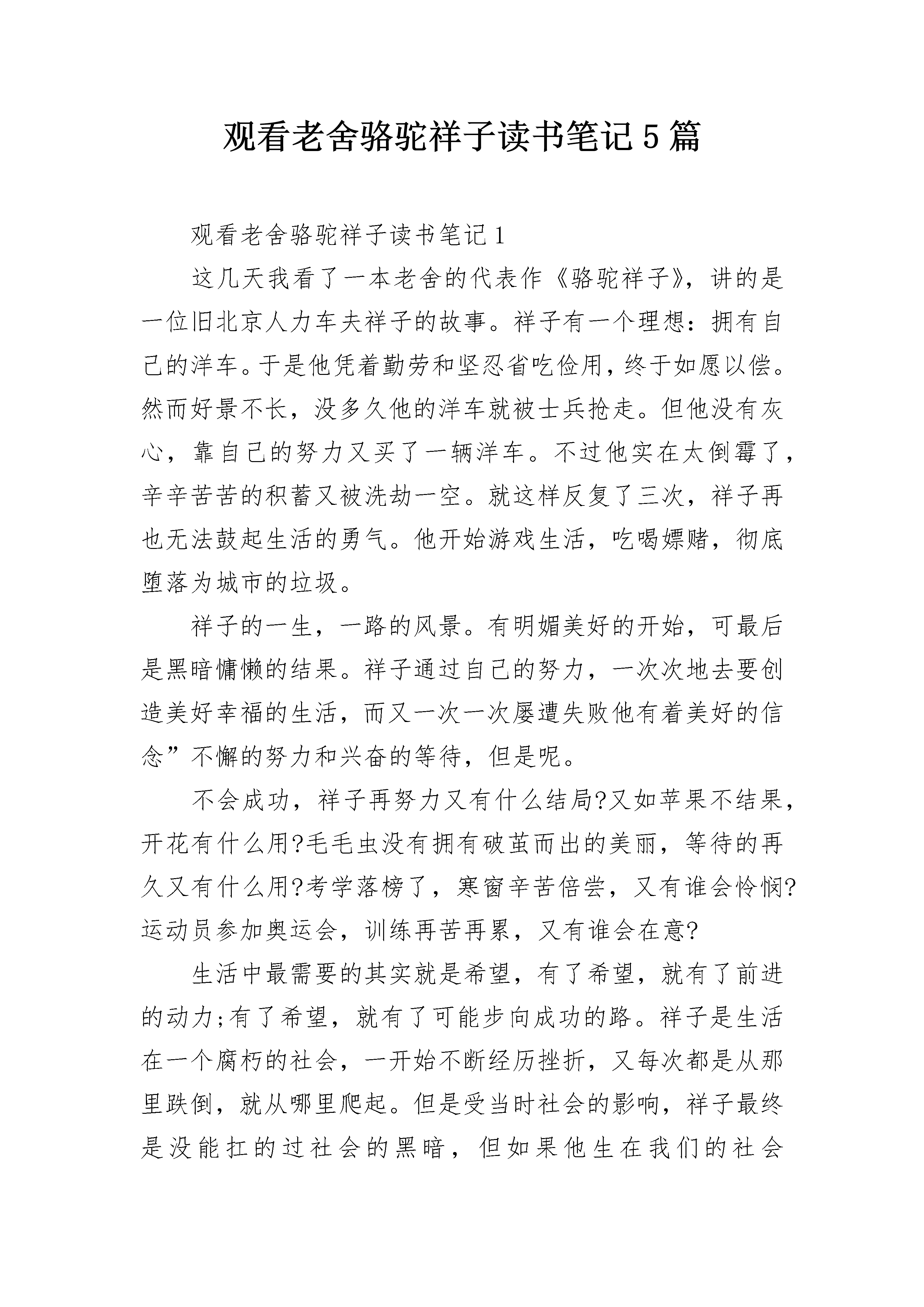 观看老舍骆驼祥子读书笔记5篇

观看老舍骆驼祥子读书笔记1

这几天我看了一本老舍的代表作《骆驼祥子》，讲的是一位旧北京人力车夫祥子的故事。祥子有一个理想：拥有自己的洋车。于是他凭着勤劳和坚忍省吃俭用，终于如愿以偿。然而好景不长，没多久他的洋车就被士兵抢走。但他没有灰心，靠自己的努力又买了一辆洋车。不过他实在太倒霉了，辛辛苦苦的积蓄又被洗劫一空。就这样反复了三次，祥子再也无法鼓起生活的勇气。他开始游戏生活，吃喝嫖赌，彻底堕落为城市的垃圾。

祥子的一生，一路的风景。有明媚美好的开始，可最后是黑暗慵懒的结果。祥子通过自己的努力，一次次地去要创造美好幸福的生活，而又一次一次屡遭失败他有着美好的信念”不懈的努力和兴奋的等待，但是呢。

不会成功，祥子再努力又有什么结局?又如苹果不结果，开花有什么用?毛毛虫没有拥有破茧而出的美丽，等待的再久又有什么用?考学落榜了，寒窗辛苦倍尝，又有谁会怜悯?运动员参加奥运会，训练再苦再累，又有谁会在意?

生活中最需要的其实就是希望，有了希望，就有了前进的动力;有了希望，就有了可能步向成功的路。祥子是生活在一个腐朽的社会，一开始不断经历挫折，又每次都是从那里跌倒，就从哪里爬起。但是受当时社会的影响，祥子最终是没能扛的过社会的黑暗，但如果他生在我们的社会